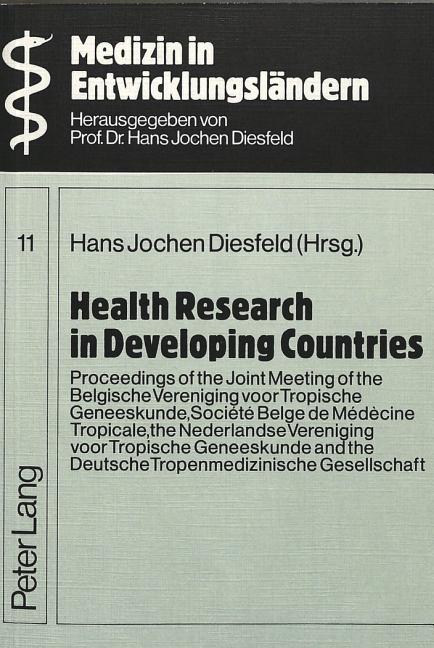 Medizin in Entwicklungsländern
Herausgegeben von
Prof. Dr. Hans Jochen Diesfeld

11

Hans Jochen Diesfeld (Hrsg.)

Health Research in Developing Countries

Proceedings of the Joint Meeting of the Belgische Vereniging voor Tropische Geneeskunde, Société Belge de Médècine Tropicale, the Nederlandse Vereniging voor Tropische Geneeskunde and the Deutsche Tropenmedizinische Gesellschaft

Peter Lang